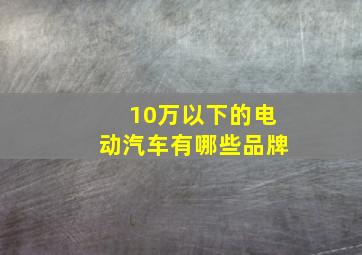 10万以下的电动汽车有哪些品牌